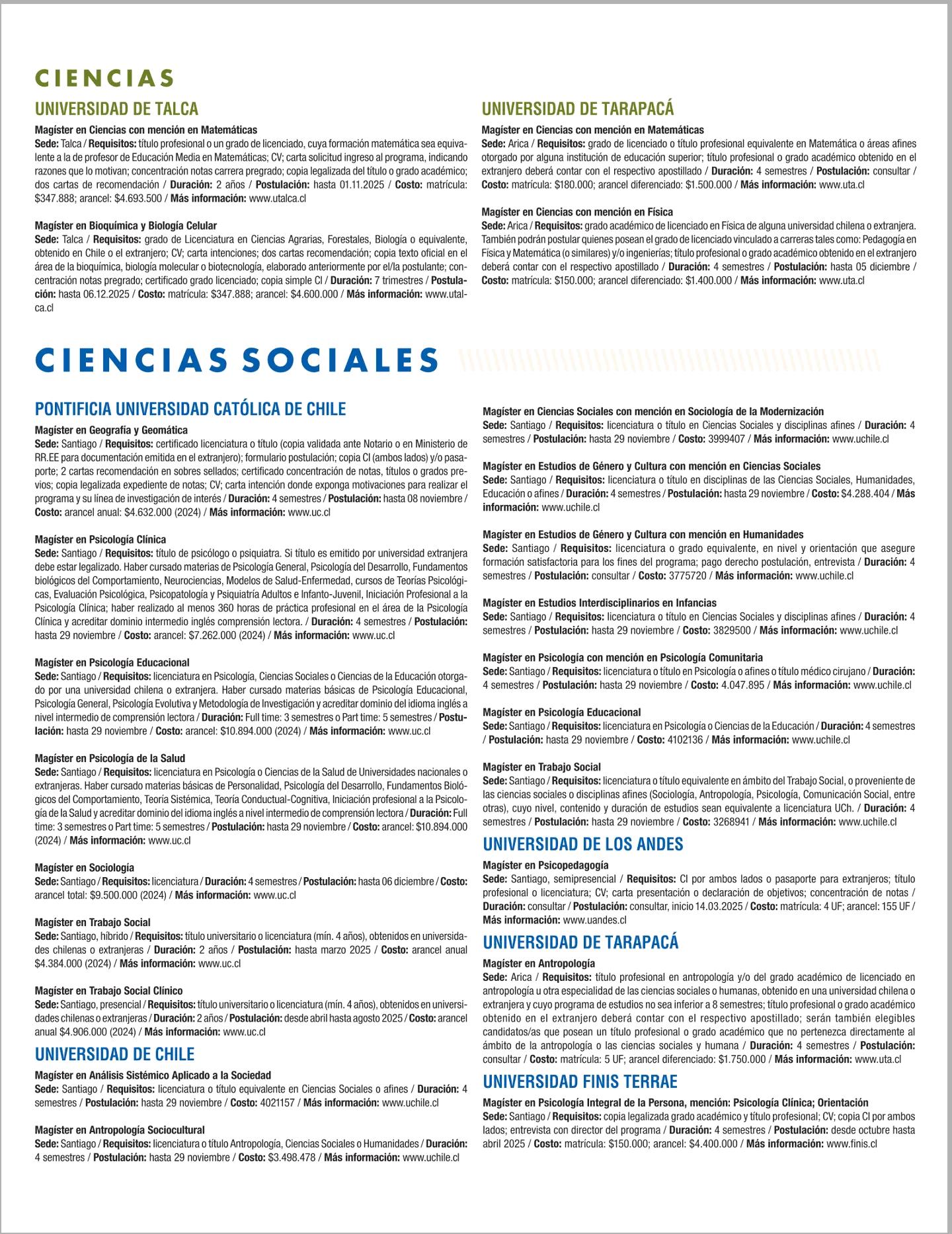 CIENCIAS

UNIVERSIDAD DE TALCA

Magíster en Ciencias con mención en Matemáticas
Sede: Talca / Requisitos: título profesional o un grado de licenciado, cuya formación matemática sea equivalente a la de profesor de Educación Media en Matemáticas; CV; carta solicitud ingreso al programa, indicando razones que lo motivan; concentración notas carrera pregrado; copia legalizada del título o grado académico; dos cartas de recomendación / Duración: 2 años / Postulación: hasta 01.11.2025 / Costo: matrícula: $347.888; arancel: $4.693.500 / Más información: www.utalca.cl

Magíster en Bioquímica y Biología Celular
Sede: Talca / Requisitos: grado de Licenciatura en Ciencias Agrarias, Forestales, Biología o equivalente, obtenido en Chile o el extranjero; CV; carta intenciones; dos cartas recomendación; copia texto oficial en el área de la bioquímica, biología molecular o biotecnología, elaborado anteriormente por el/la postulante; concentración notas pregrado; certificado grado licenciado; copia simple CI / Duración: 7 trimestres / Postulación: hasta 06.12.2025 / Costo: matrícula: $347.888; arancel: $4.600.000 / Más información: www.utalca.cl

UNIVERSIDAD DE TARAPACÁ

Magíster en Ciencias con mención en Matemáticas
Sede: Arica / Requisitos: grado de licenciado o título profesional equivalente en Matemática o áreas afines otorgado por alguna institución de educación superior; título profesional o grado académico obtenido en el extranjero deberá contar con el respectivo apostillado / Duración: 4 semestres / Postulación: consultar / Costo: matrícula: $180.000; arancel diferenciado: $1.500.000 / Más información: www.uta.cl

Magíster en Ciencias con mención en Física
Sede: Arica / Requisitos: grado académico de licenciado en Física de alguna universidad chilena o extranjera. También podrán postular quienes posean el grado de licenciado vinculado a carreras tales como: Pedagogía en Física y Matemática (o similares) y/o ingenierías; título profesional o grado académico obtenido en el extranjero deberá contar con el respectivo apostillado / Duración: 4 semestres / Postulación: hasta 05 diciembre / Costo: matrícula: $150.000; arancel diferenciado: $1.400.000 / Más información: www.uta.cl

CIENCIAS SOCIALES

PONTIFICIA UNIVERSIDAD CATÓLICA DE CHILE

Magíster en Geografía y Geomática
Sede: Santiago / Requisitos: certificado licenciatura o título (copia validada ante Notario o en Ministerio de RR.EE para documentación emitida en el extranjero); formulario postulación; copia CI (ambos lados) y/o pasaporte; 2 cartas recomendación en sobres sellados; certificado concentración de notas, títulos o grados previos; copia legalizada expediente de notas; CV; carta intención donde exponga motivaciones para realizar el programa y su línea de investigación de interés / Duración: 4 semestres / Postulación: hasta 08 noviembre / Costo: arancel anual: $4.632.000 (2024) / Más información: www.uc.cl

Magíster en Psicología Clínica
Sede: Santiago / Requisitos: título de psicólogo o psiquiatra. Si título es emitido por universidad extranjera debe estar legalizado. Haber cursado materias de Psicología General, Psicología del Desarrollo, Fundamentos biológicos del Comportamiento, Neurociencias, Modelos de Salud-Enfermedad, cursos de Teorías Psicológicas, Evaluación Psicológica, Psicopatología y Psiquiatría Adultos e Infanto-Juvenil, Iniciación Profesional a la Psicología Clínica; haber realizado al menos 360 horas de práctica profesional en el área de la Psicología Clínica y acreditar dominio intermedio inglés comprensión lectora. / Duración: 4 semestres / Postulación: hasta 29 noviembre / Costo: arancel: $7.262.000 (2024) / Más información: www.uc.cl

Magíster en Psicología Educacional
Sede: Santiago / Requisitos: licenciatura en Psicología, Ciencias Sociales o Ciencias de la Educación otorgado por una universidad chilena o extranjera. Haber cursado materias básicas de Psicología Educacional, Psicología General, Psicología Evolutiva y Metodología de Investigación y acreditar dominio del idioma inglés a nivel intermedio de comprensión lectora / Duración: Full time: 3 semestres o Part time: 5 semestres / Postulación: hasta 29 noviembre / Costo: arancel: $10.894.000 (2024) / Más información: www.uc.cl

Magíster en Psicología de la Salud
Sede: Santiago / Requisitos: licenciatura en Psicología o Ciencias de la Salud de Universidades nacionales o extranjeras. Haber cursado materias básicas de Personalidad, Psicología del Desarrollo, Fundamentos Biológicos del Comportamiento, Teoría Sistémica, Teoría Conductual-Cognitiva, Iniciación profesional a la Psicología de la Salud y acreditar dominio del idioma inglés a nivel intermedio de comprensión lectora / Duración: Full time: 3 semestres o Part time: 5 semestres / Postulación: hasta 29 noviembre / Costo: arancel: $10.894.000 (2024) / Más información: www.uc.cl

Magíster en Sociología
Sede: Santiago / Requisitos: licenciatura / Duración: 4 semestres / Postulación: hasta 06 diciembre / Costo: arancel total: $9.500.000 (2024) / Más información: www.uc.cl

Magíster en Trabajo Social
Sede: Santiago, híbrido / Requisitos: título universitario o licenciatura (mín. 4 años), obtenidos en universidades chilenas o extranjeras / Duración: 2 años / Postulación: hasta marzo 2025 / Costo: arancel anual $4.384.000 (2024) / Más información: www.uc.cl

Magíster en Trabajo Social Clínico
Sede: Santiago, presencial / Requisitos: título universitario o licenciatura (mín. 4 años), obtenidos en universidades chilenas o extranjeras / Duración: 2 años / Postulación: desde abril hasta agosto 2025 / Costo: arancel anual $4.906.000 (2024) / Más información: www.uc.cl

UNIVERSIDAD DE CHILE

Magíster en Análisis Sistémico Aplicado a la Sociedad
Sede: Santiago / Requisitos: licenciatura o título equivalente en Ciencias Sociales o afines / Duración: 4 semestres / Postulación: hasta 29 noviembre / Costo: 4021157 / Más información: www.uchile.cl

Magíster en Antropología Sociocultural
Sede: Santiago / Requisitos: licenciatura o título Antropología, Ciencias Sociales o Humanidades / Duración: 4 semestres / Postulación: hasta 29 noviembre / Costo: $3.498.478 / Más información: www.uchile.cl

Magíster en Ciencias Sociales con mención en Sociología de la Modernización
Sede: Santiago / Requisitos: licenciatura o título en Ciencias Sociales y disciplinas afines / Duración: 4 semestres / Postulación: hasta 29 noviembre / Costo: 3999407 / Más información: www.uchile.cl

Magíster en Estudios de Género y Cultura con mención en Ciencias Sociales
Sede: Santiago / Requisitos: licenciatura o título en disciplinas de las Ciencias Sociales, Humanidades, Educación o afines / Duración: 4 semestres / Postulación: hasta 29 noviembre / Costo: $4.288.404 / Más información: www.uchile.cl

Magíster en Estudios de Género y Cultura con mención en Humanidades
Sede: Santiago / Requisitos: licenciatura o grado equivalente, en nivel y orientación que asegure formación satisfactoria para los fines del programa; pago derecho postulación, entrevista / Duración: 4 semestres / Postulación: consultar / Costo: 3775720 / Más información: www.uchile.cl

Magíster en Estudios Interdisciplinarios en Infancias
Sede: Santiago / Requisitos: licenciatura o título en Ciencias Sociales y disciplinas afines / Duración: 4 semestres / Postulación: hasta 29 noviembre / Costo: 3829500 / Más información: www.uchile.cl

Magíster en Psicología con mención en Psicología Comunitaria
Sede: Santiago / Requisitos: licenciatura o título en Psicología o afines o título médico cirujano / Duración: 4 semestres / Postulación: hasta 29 noviembre / Costo: 4.047.895 / Más información: www.uchile.cl

Magíster en Psicología Educacional
Sede: Santiago / Requisitos: licenciatura en Psicología o Ciencias de la Educación / Duración: 4 semestres / Postulación: hasta 29 noviembre / Costo: 4102136 / Más información: www.uchile.cl

Magíster en Trabajo Social
Sede: Santiago / Requisitos: licenciatura o título equivalente en ámbito del Trabajo Social, o proveniente de las ciencias sociales o disciplinas afines (Sociología, Antropología, Psicología, Comunicación Social, entre otras), cuyo nivel, contenido y duración de estudios sean equivalente a licenciatura UCh. / Duración: 4 semestres / Postulación: hasta 29 noviembre / Costo: 3268941 / Más información: www.uchile.cl

UNIVERSIDAD DE LOS ANDES

Magíster en Psicopedagogía
Sede: Santiago, semipresencial / Requisitos: CI por ambos lados o pasaporte para extranjeros; título profesional o licenciatura; CV; carta presentación o declaración de objetivos; concentración de notas / Duración: consultar / Postulación: consultar, inicio 14.03.2025 / Costo: matrícula: 4 UF; arancel: 155 UF / Más información: www.uandes.cl

UNIVERSIDAD DE TARAPACÁ

Magíster en Antropología
Sede: Arica / Requisitos: título profesional en antropología y/o del grado académico de licenciado en antropología u otra especialidad de las ciencias sociales o humanas, obtenido en una universidad chilena o extranjera y cuyo programa de estudios no sea inferior a 8 semestres; título profesional o grado académico obtenido en el extranjero deberá contar con el respectivo apostillado; serán también elegibles candidatos/as que posean un título profesional o grado académico que no pertenezca directamente al ámbito de la antropología o las ciencias sociales y humana / Duración: 4 semestres / Postulación: consultar / Costo: matrícula: 5 UF; arancel diferenciado: $1.750.000 / Más información: www.uta.cl

UNIVERSIDAD FINIS TERRAE

Magíster en Psicología Integral de la Persona, mención: Psicología Clínica; Orientación
Sede: Santiago / Requisitos: copia legalizada grado académico y título profesional; CV; copia CI por ambos lados; entrevista con director del programa / Duración: 4 semestres / Postulación: desde octubre hasta abril 2025 / Costo: matrícula: $150.000; arancel: $4.400.000 / Más información: www.finis.cl